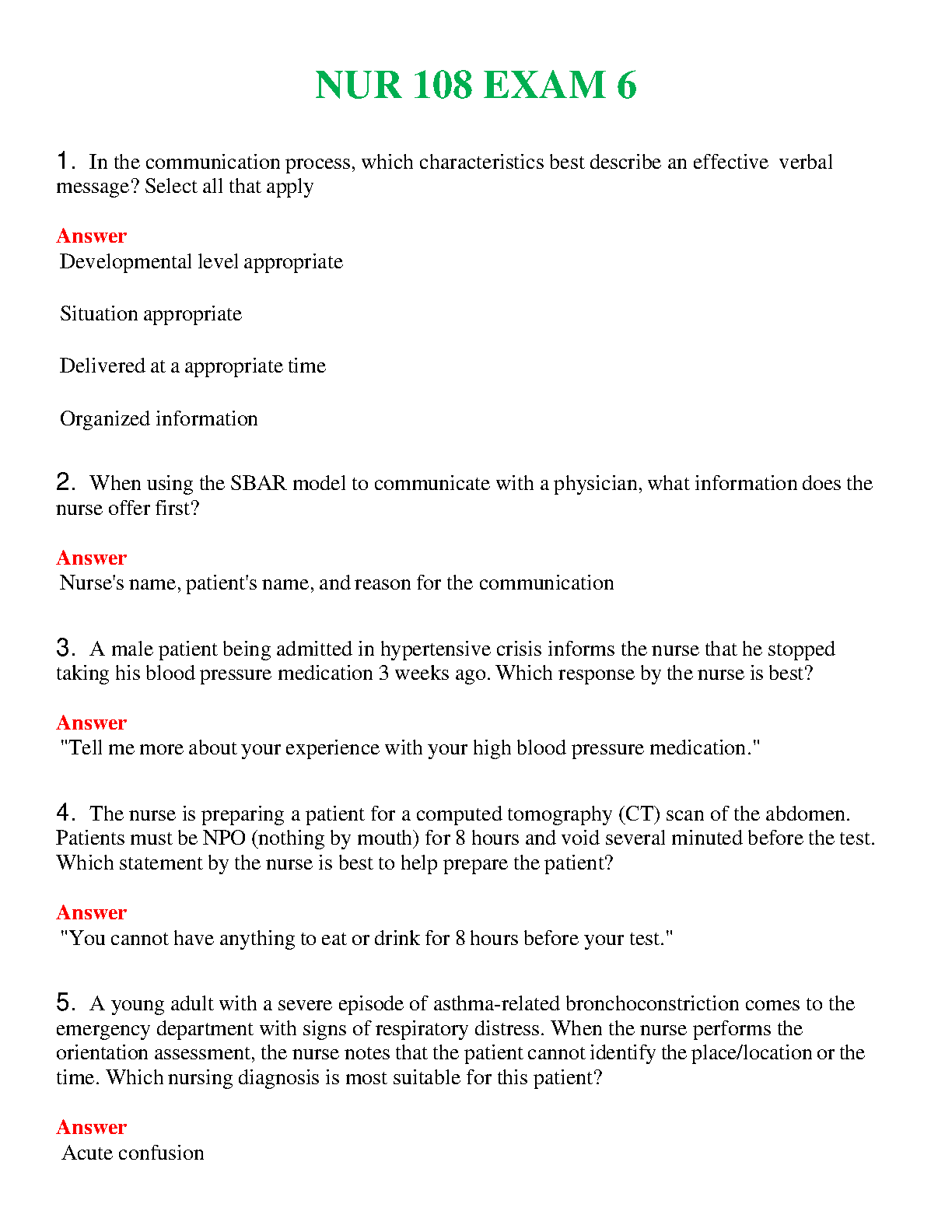 NUR 108 EXAM 6

1. In the communication process, which characteristics best describe an effective verbal message? Select all that apply

Answer
Developmental level appropriate

Situation appropriate

Delivered at a appropriate time

Organized information

2. When using the SBAR model to communicate with a physician, what information does the nurse offer first?

Answer
Nurse's name, patient's name, and reason for the communication

3. A male patient being admitted in hypertensive crisis informs the nurse that he stopped taking his blood pressure medication 3 weeks ago. Which response by the nurse is best?

Answer
"Tell me more about your experience with your high blood pressure medication."

4. The nurse is preparing a patient for a computed tomography (CT) scan of the abdomen. Patients must be NPO (nothing by mouth) for 8 hours and void several minuted before the test. Which statement by the nurse is best to help prepare the patient?

Answer
"You cannot have anything to eat or drink for 8 hours before your test."

5. A young adult with a severe episode of asthma-related bronchoconstriction comes to the emergency department with signs of respiratory distress. When the nurse performs the orientation assessment, the nurse notes that the patient cannot identify the place/location or the time. Which nursing diagnosis is most suitable for this patient?

Answer
Acute confusion